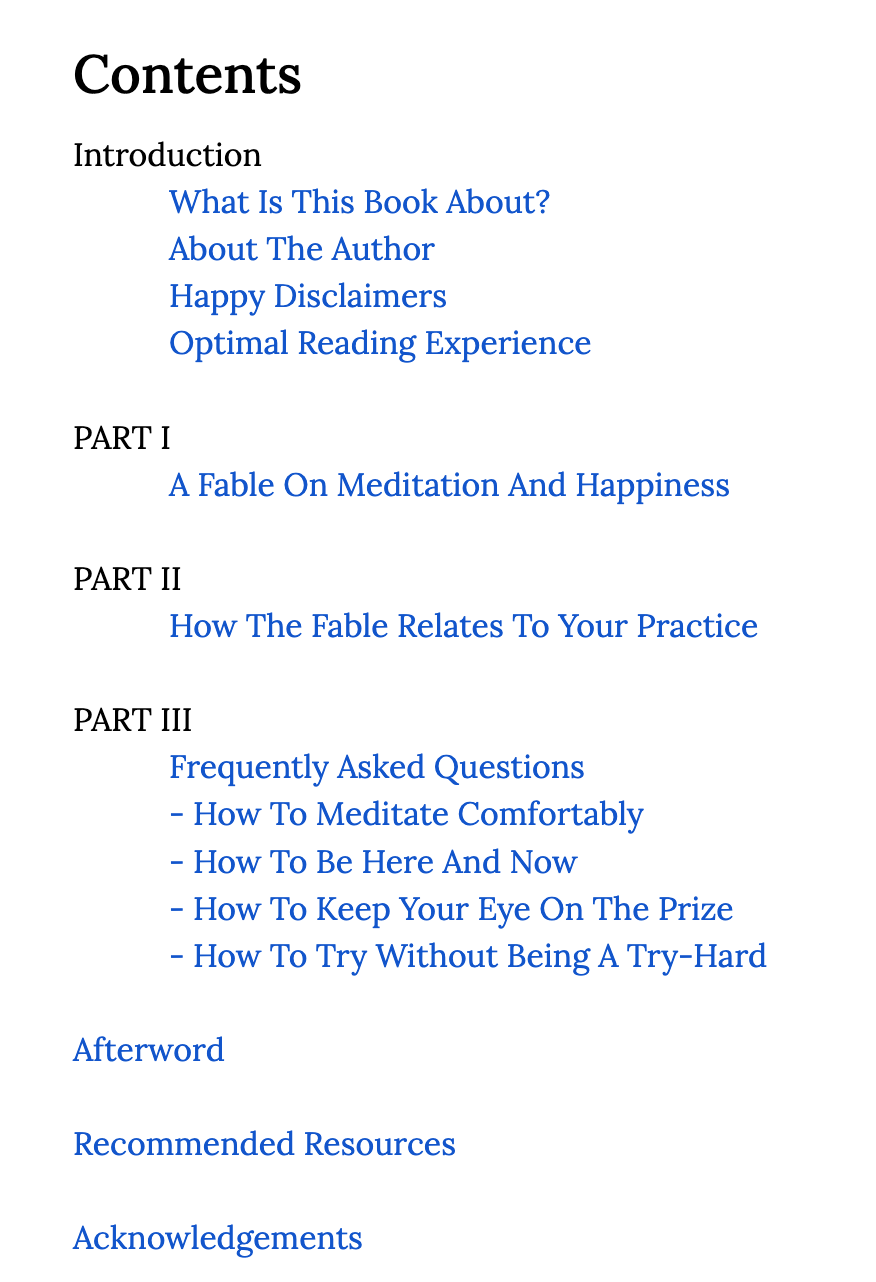 Contents

Introduction
What Is This Book About?
About The Author
Happy Disclaimers
Optimal Reading Experience

PART I
A Fable On Meditation And Happiness

PART II
How The Fable Relates To Your Practice

PART III
Frequently Asked Questions
- How To Meditate Comfortably
- How To Be Here And Now
- How To Keep Your Eye On The Prize
- How To Try Without Being A Try-Hard

Afterword

Recommended Resources

Acknowledgements